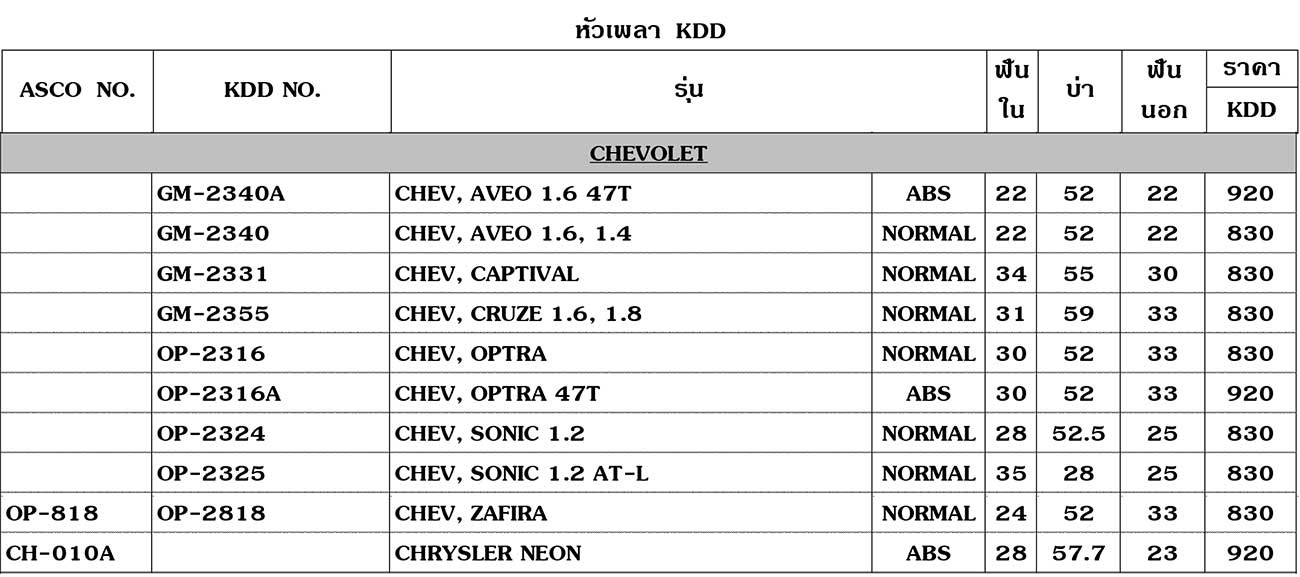 หัวเพลา KDD

| ASCO NO. | KDD NO. | รุ่น | | ฟันใน | บ่า | ฟันนอก | ราคา KDD |
|---|---|---|---|---|---|---|---|
| CHEVOLET | | | | | | | |
| | GM-2340A | CHEV, AVEO 1.6 47T | ABS | 22 | 52 | 22 | 920 |
| | GM-2340 | CHEV, AVEO 1.6, 1.4 | NORMAL | 22 | 52 | 22 | 830 |
| | GM-2331 | CHEV, CAPTIVAL | NORMAL | 34 | 55 | 30 | 830 |
| | GM-2355 | CHEV, CRUZE 1.6, 1.8 | NORMAL | 31 | 59 | 33 | 830 |
| | OP-2316 | CHEV, OPTRA | NORMAL | 30 | 52 | 33 | 830 |
| | OP-2316A | CHEV, OPTRA 47T | ABS | 30 | 52 | 33 | 920 |
| | OP-2324 | CHEV, SONIC 1.2 | NORMAL | 28 | 52.5 | 25 | 830 |
| | OP-2325 | CHEV, SONIC 1.2 AT-L | NORMAL | 35 | 28 | 25 | 830 |
| OP-818 | OP-2818 | CHEV, ZAFIRA | NORMAL | 24 | 52 | 33 | 830 |
| CH-010A | | CHRYSLER NEON | ABS | 28 | 57.7 | 23 | 920 |